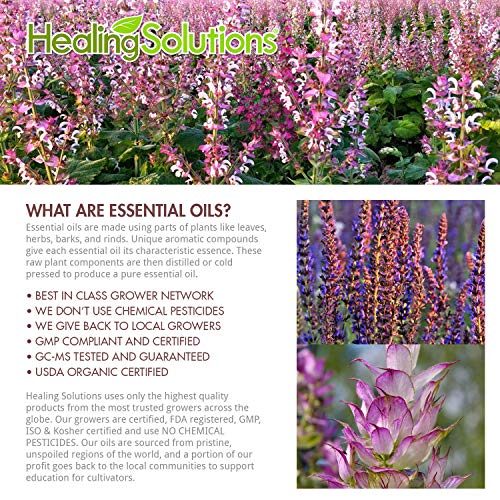 Healing Solutions®

WHAT ARE ESSENTIAL OILS?

Essential oils are made using parts of plants like leaves, herbs, barks, and rinds. Unique aromatic compounds give each essential oil its characteristic essence. These raw plant components are then distilled or cold pressed to produce a pure essential oil.

• BEST IN CLASS GROWER NETWORK
• WE DON'T USE CHEMICAL PESTICIDES
• WE GIVE BACK TO LOCAL GROWERS
• GMP COMPLIANT AND CERTIFIED
• GC-MS TESTED AND GUARANTEED
• USDA ORGANIC CERTIFIED

Healing Solutions uses only the highest quality products from the most trusted growers across the globe. Our growers are certified, FDA registered, GMP, ISO & Kosher certified and use NO CHEMICAL PESTICIDES. Our oils are sourced from pristine, unspoiled regions of the world, and a portion of our profit goes back to the local communities to support education for cultivators.